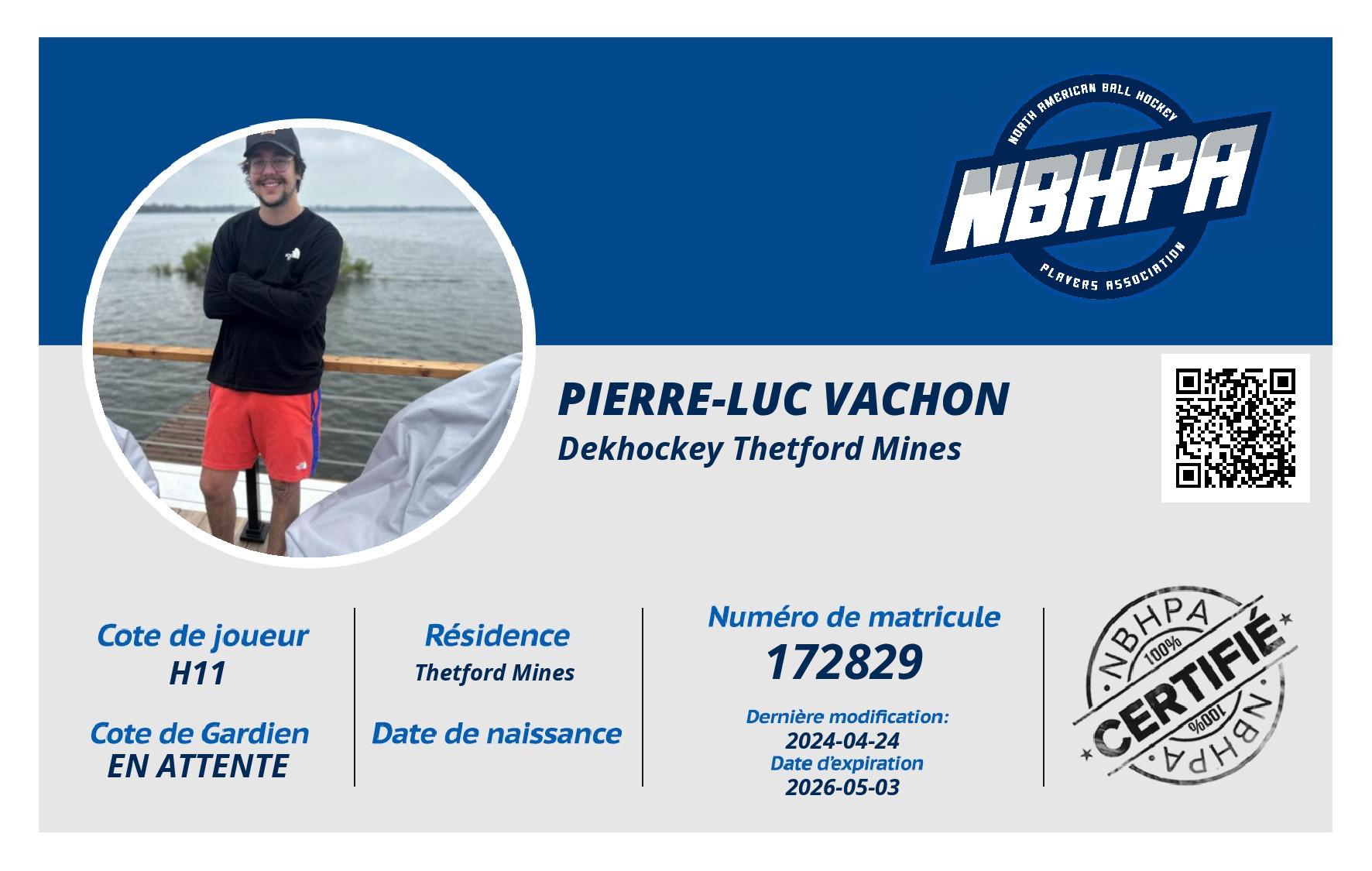 NORTH AMERICAN BALL HOCKEY
NBHPA
PLAYERS ASSOCIATION

PIERRE-LUC VACHON
Dekhockey Thetford Mines

Cote de joueur
H11

Cote de Gardien
EN ATTENTE

Résidence
Thetford Mines

Date de naissance

Numéro de matricule
172829

Dernière modification:
2024-04-24
Date d'expiration
2026-05-03

NBHPA
100%
CERTIFIÉ
100%
NBHPA